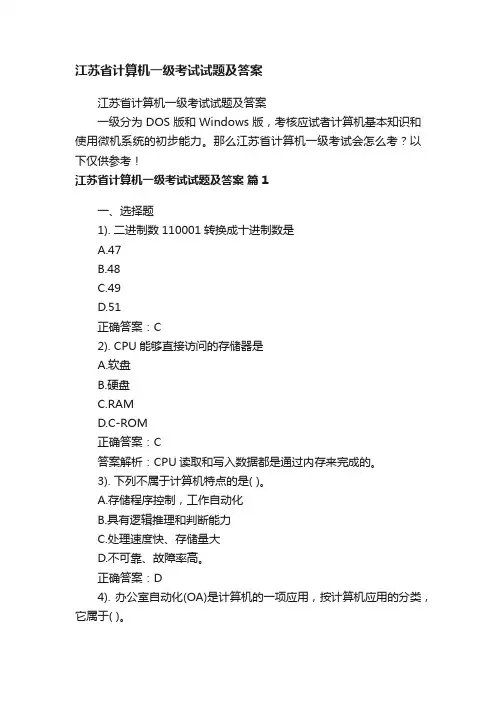 江苏省计算机一级考试试题及答案

江苏省计算机一级考试试题及答案

一级分为 DOS 版和 Windows 版，考核应试者计算机基本知识和使用微机系统的初步能力。那么江苏省计算机一级考试会怎么考？以下仅供参考！

江苏省计算机一级考试试题及答案 篇 1

一、选择题

1). 二进制数 110001 转换成十进制数是

A.47

B.48

C.49

D.51

正确答案：C

2). CPU 能够直接访问的存储器是

A.软盘

B.硬盘

C.RAM

D.C-ROM

正确答案：C

答案解析：CPU 读取和写入数据都是通过内存来完成的。

3). 下列不属于计算机特点的是( )。

A.存储程序控制，工作自动化

B.具有逻辑推理和判断能力

C.处理速度快、存储量大

D.不可靠、故障率高。

正确答案：D

4). 办公室自动化(OA)是计算机的一项应用，按计算机应用的分类，它属于( )。